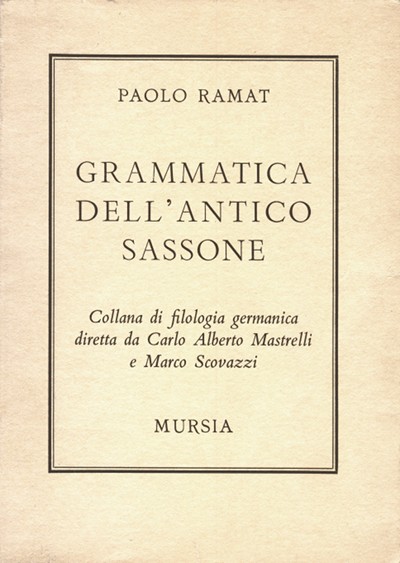 PAOLO RAMAT

GRAMMATICA
DELL'ANTICO
SASSONE

Collana di filologia germanica diretta da Carlo Alberto Mastrelli e Marco Scovazzi

MURSIA